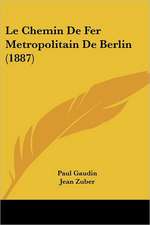 Le Chemin De Fer Metropolitain De Berlin (1887)

Paul Gaudin
Jean Zuber